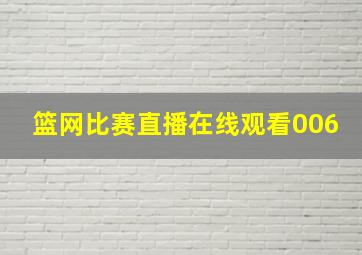 篮网比赛直播在线观看006